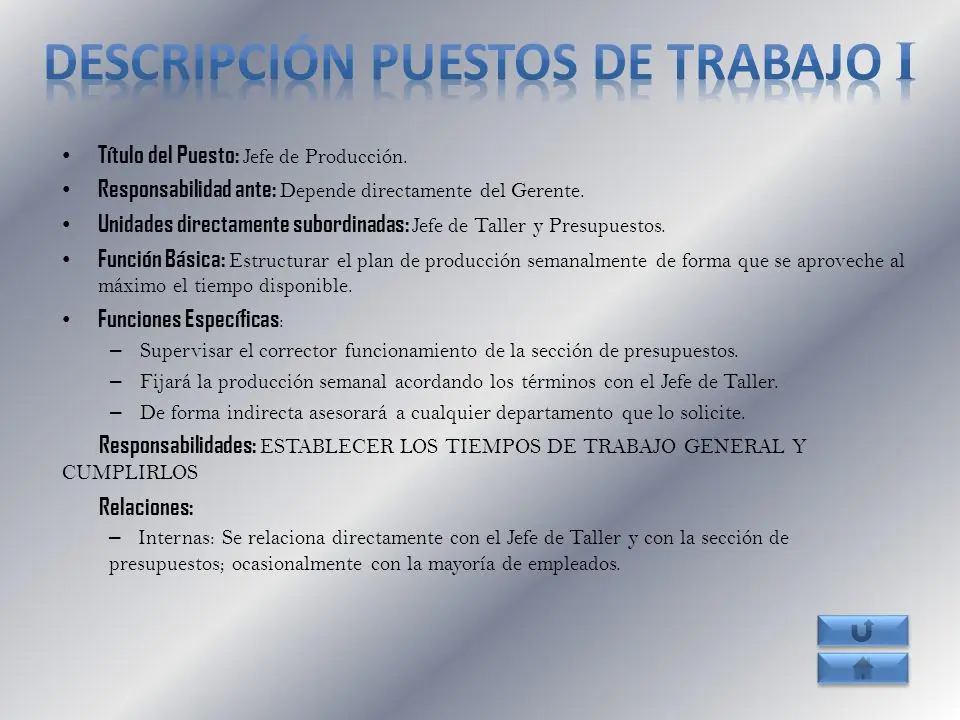 DESCRIPCIÓN PUESTOS DE TRABAJO I

• Título del Puesto: Jefe de Producción.
• Responsabilidad ante: Depende directamente del Gerente.
• Unidades directamente subordinadas: Jefe de Taller y Presupuestos.
• Función Básica: Estructurar el plan de producción semanalmente de forma que se aproveche al máximo el tiempo disponible.
• Funciones Específicas:
– Supervisar el corrector funcionamiento de la sección de presupuestos.
– Fijará la producción semanal acordando los términos con el Jefe de Taller.
– De forma indirecta asesorará a cualquier departamento que lo solicite.

Responsabilidades: ESTABLECER LOS TIEMPOS DE TRABAJO GENERAL Y CUMPLIRLOS

Relaciones:
– Internas: Se relaciona directamente con el Jefe de Taller y con la sección de presupuestos; ocasionalmente con la mayoría de empleados.